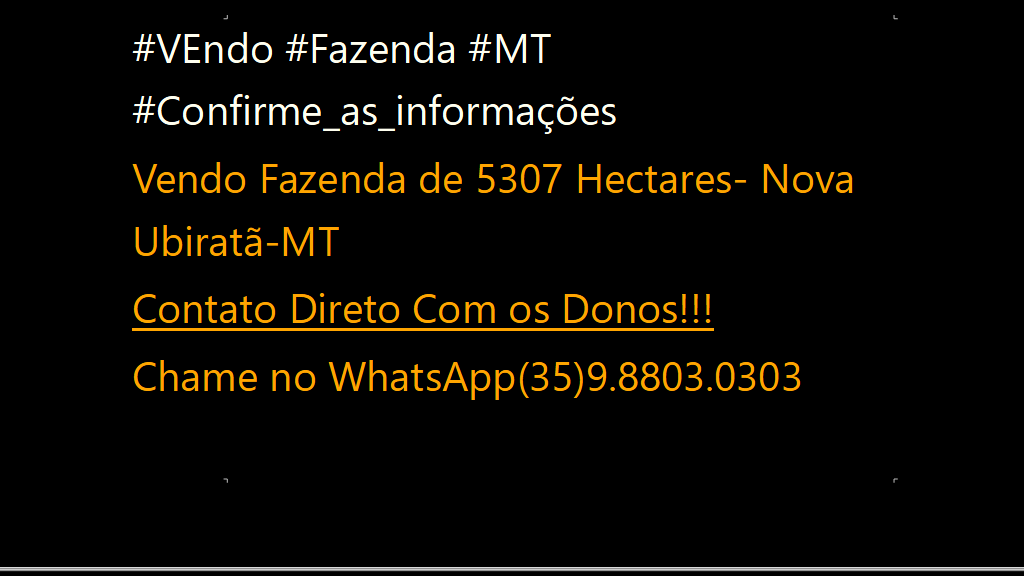 #VEndo #Fazenda #MT
#Confirme_as_informações

Vendo Fazenda de 5307 Hectares- Nova Ubiratã-MT

Contato Direto Com os Donos!!!

Chame no WhatsApp(35)9.8803.0303